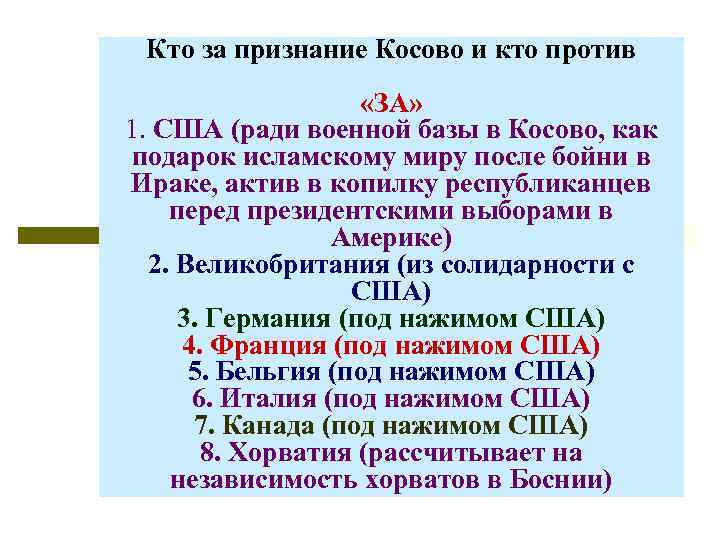 Кто за признание Косово и кто против

«ЗА»
1. США (ради военной базы в Косово, как подарок исламскому миру после бойни в Ираке, актив в копилку республиканцев перед президентскими выборами в Америке)
2. Великобритания (из солидарности с США)
3. Германия (под нажимом США)
4. Франция (под нажимом США)
5. Бельгия (под нажимом США)
6. Италия (под нажимом США)
7. Канада (под нажимом США)
8. Хорватия (рассчитывает на независимость хорватов в Боснии)